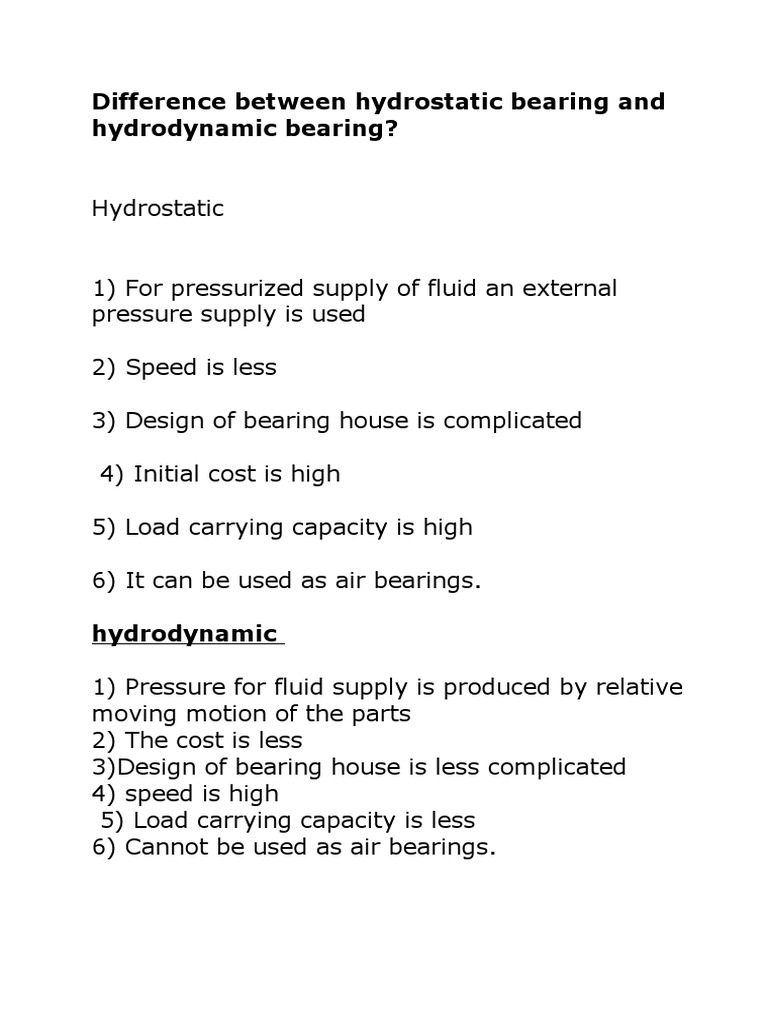 Difference between hydrostatic bearing and hydrodynamic bearing?

Hydrostatic

1) For pressurized supply of fluid an external pressure supply is used

2) Speed is less

3) Design of bearing house is complicated

4) Initial cost is high

5) Load carrying capacity is high

6) It can be used as air bearings.

hydrodynamic

1) Pressure for fluid supply is produced by relative moving motion of the parts
2) The cost is less
3)Design of bearing house is less complicated
4) speed is high
5) Load carrying capacity is less
6) Cannot be used as air bearings.